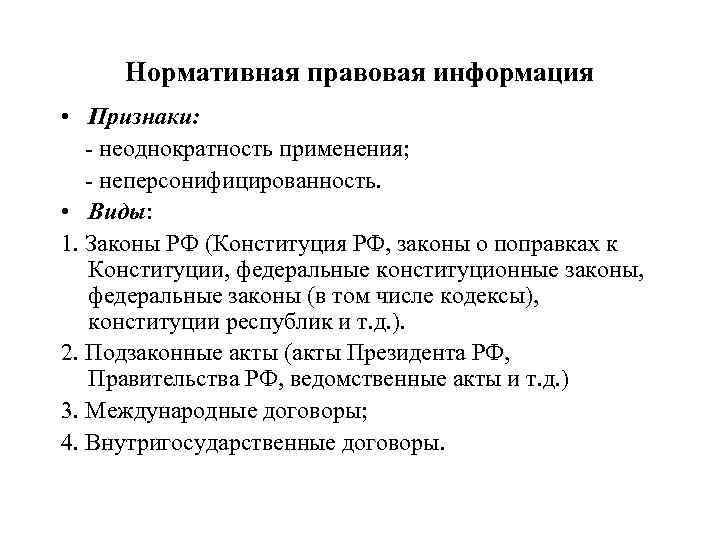 Нормативная правовая информация

• Признаки:

- неоднократность применения;

- неперсонифицированность.

• Виды:

1. Законы РФ (Конституция РФ, законы о поправках к Конституции, федеральные конституционные законы, федеральные законы (в том числе кодексы), конституции республик и т.д.).

2. Подзаконные акты (акты Президента РФ, Правительства РФ, ведомственные акты и т.д.)

3. Международные договоры;

4. Внутригосударственные договоры.